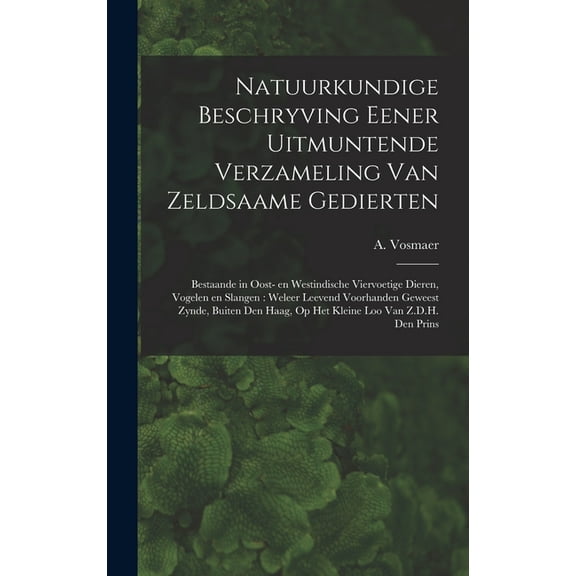 Natuurkundige Beschryving Eener Uitmuntende Verzameling Van Zeldsaame Gedierten

A. Vosmaer

Bestaande in Oost- en Westindische Viervoetige Dieren, Vogelen en Slangen : Weleer Leevend Voorhanden Geweest Zynde, Buiten Den Haag, Op Het Kleine Loo Van Z.D.H. Den Prins